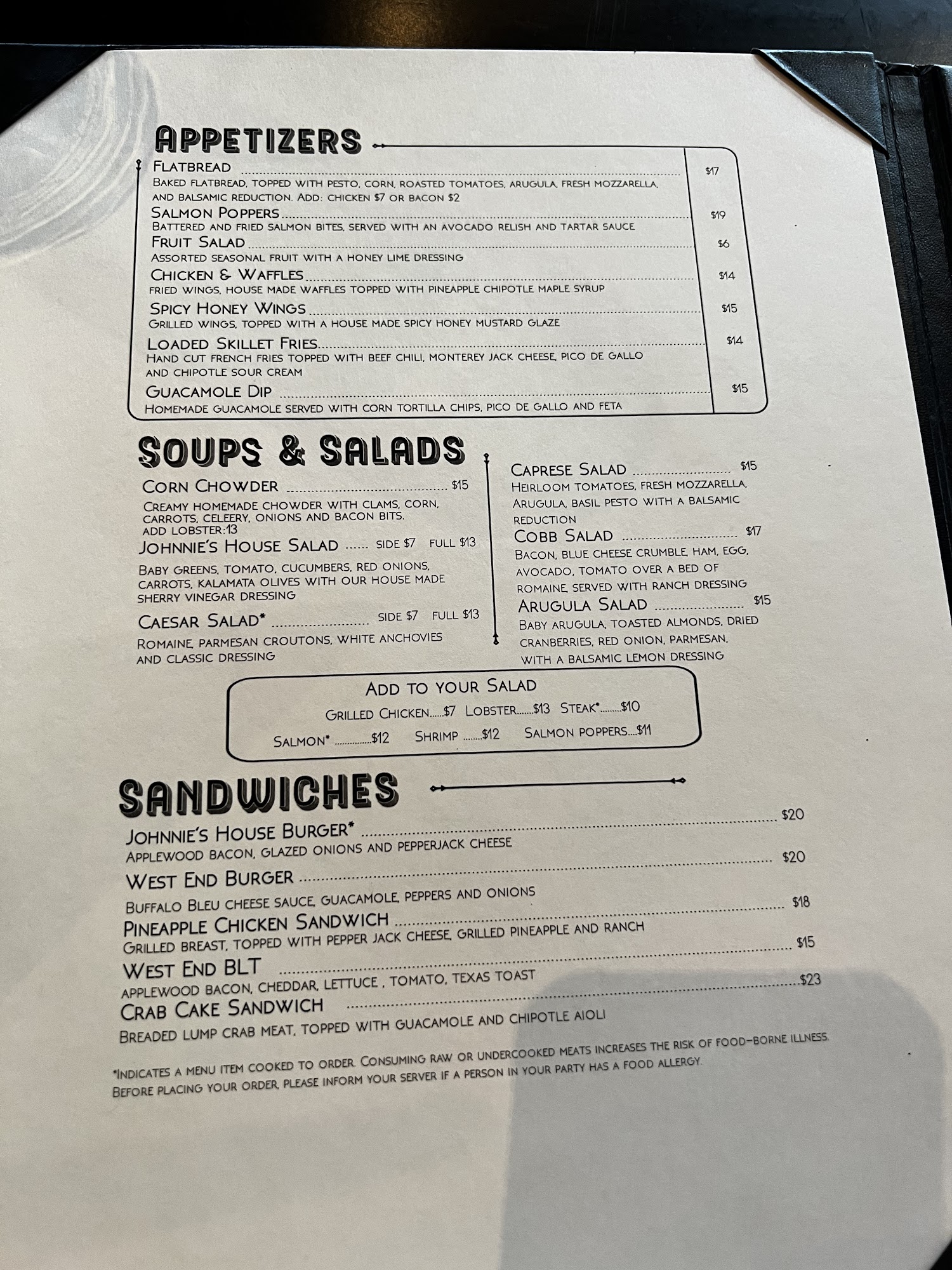 APPETIZERS

FLATBREAD $17
BAKED FLATBREAD, TOPPED WITH PESTO, CORN, ROASTED TOMATOES, ARUGULA, FRESH MOZZARELLA, AND BALSAMIC REDUCTION. ADD: CHICKEN $7 OR BACON $2

SALMON POPPERS $19
BATTERED AND FRIED SALMON BITES, SERVED WITH AN AVOCADO RELISH AND TARTAR SAUCE

FRUIT SALAD $6
ASSORTED SEASONAL FRUIT WITH A HONEY LIME DRESSING

CHICKEN & WAFFLES $14
FRIED WINGS, HOUSE MADE WAFFLES TOPPED WITH PINEAPPLE CHIPOTLE MAPLE SYRUP

SPICY HONEY WINGS $15
GRILLED WINGS, TOPPED WITH A HOUSE MADE SPICY HONEY MUSTARD GLAZE

LOADED SKILLET FRIES $14
HAND CUT FRENCH FRIES TOPPED WITH BEEF CHILI, MONTEREY JACK CHEESE, PICO DE GALLO AND CHIPOTLE SOUR CREAM

GUACAMOLE DIP $15
HOMEMADE GUACAMOLE SERVED WITH CORN TORTILLA CHIPS, PICO DE GALLO AND FETA

SOUPS & SALADS

CORN CHOWDER $15
CREAMY HOMEMADE CHOWDER WITH CLAMS, CORN, CARROTS, CELEERY, ONIONS AND BACON BITS. ADD LOBSTER:13

JOHNNIE'S HOUSE SALAD SIDE $7 FULL $13
BABY GREENS, TOMATO, CUCUMBERS, RED ONIONS, CARROTS, KALAMATA OLIVES WITH OUR HOUSE MADE SHERRY VINEGAR DRESSING

CAESAR SALAD* SIDE $7 FULL $13
ROMAINE, PARMESAN CROUTONS, WHITE ANCHOVIES AND CLASSIC DRESSING

CAPRESE SALAD $15
HEIRLOOM TOMATOES, FRESH MOZZARELLA, ARUGULA, BASIL PESTO WITH A BALSAMIC REDUCTION

COBB SALAD $17
BACON, BLUE CHEESE CRUMBLE, HAM, EGG, AVOCADO, TOMATO OVER A BED OF ROMAINE, SERVED WITH RANCH DRESSING

ARUGULA SALAD $15
BABY ARUGULA, TOASTED ALMONDS, DRIED CRANBERRIES, RED ONION, PARMESAN, WITH A BALSAMIC LEMON DRESSING

ADD TO YOUR SALAD
GRILLED CHICKEN $7 LOBSTER $13 STEAK* $10
SALMON* $12 SHRIMP $12 SALMON POPPERS $11

SANDWICHES

JOHNNIE'S HOUSE BURGER* $20
APPLEWOOD BACON, GLAZED ONIONS AND PEPPERJACK CHEESE

WEST END BURGER $20
BUFFALO BLEU CHEESE SAUCE, GUACAMOLE, PEPPERS AND ONIONS

PINEAPPLE CHICKEN SANDWICH $18
GRILLED BREAST, TOPPED WITH PEPPER JACK CHEESE, GRILLED PINEAPPLE AND RANCH

WEST END BLT $15
APPLEWOOD BACON, CHEDDAR, LETTUCE , TOMATO, TEXAS TOAST

CRAB CAKE SANDWICH $23
BREADED LUMP CRAB MEAT, TOPPED WITH GUACAMOLE AND CHIPOTLE AIOLI

*INDICATES A MENU ITEM COOKED TO ORDER. CONSUMING RAW OR UNDERCOOKED MEATS INCREASES THE RISK OF FOOD-BORNE ILLNESS. BEFORE PLACING YOUR ORDER, PLEASE INFORM YOUR SERVER IF A PERSON IN YOUR PARTY HAS A FOOD ALLERGY.